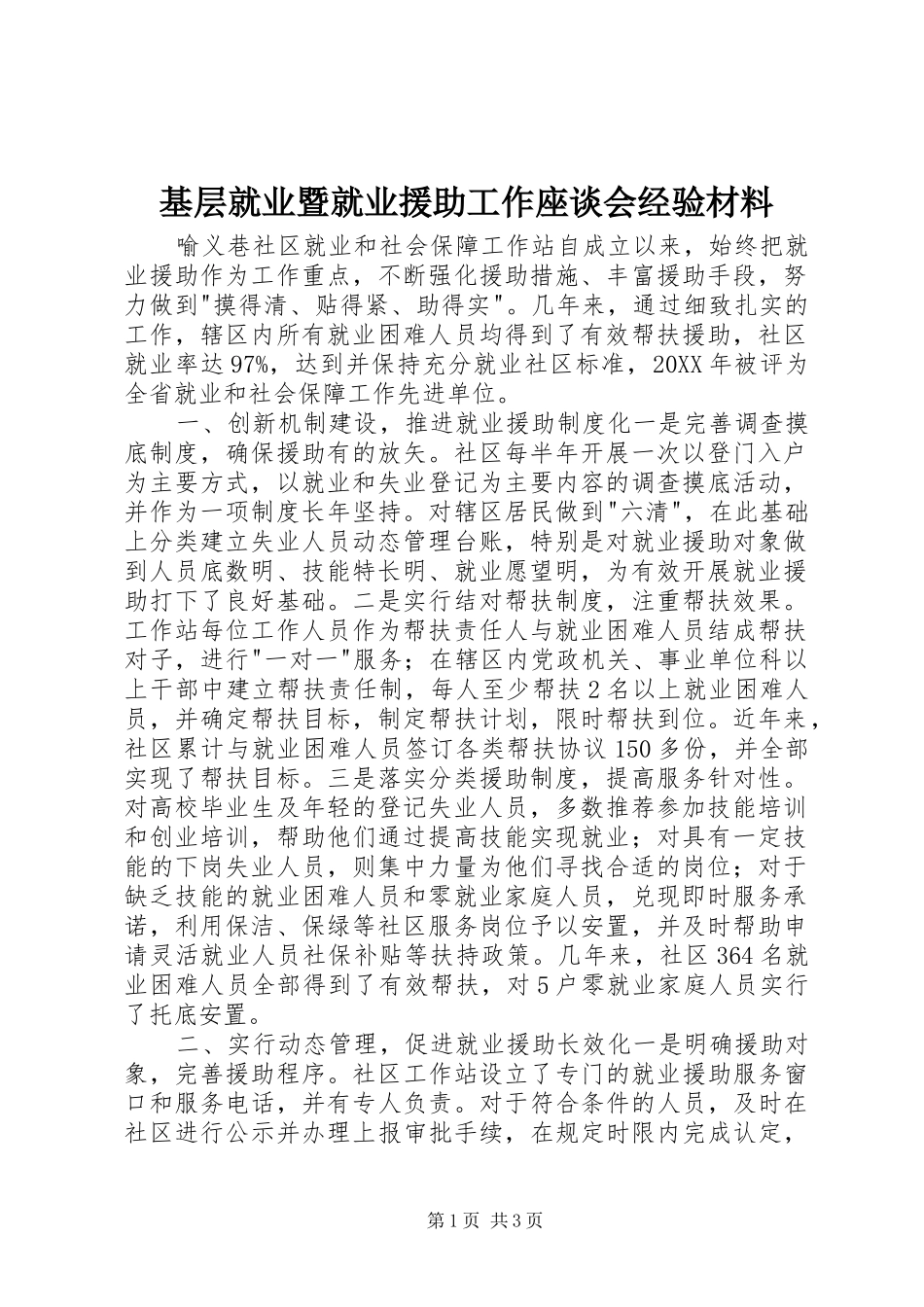 基层就业暨就业援助工作座谈会经验材料

喻义巷社区就业和社会保障工作站自成立以来，始终把就业援助作为工作重点，不断强化援助措施、丰富援助手段，努力做到"摸得清、贴得紧、助得实"。几年来，通过细致扎实的工作，辖区内所有就业困难人员均得到了有效帮扶援助，社区就业率达97%，达到并保持充分就业社区标准，20XX年被评为全省就业和社会保障工作先进单位。

一、创新机制建设，推进就业援助制度化一是完善调查摸底制度，确保援助有的放矢。社区每半年开展一次以登门入户为主要方式，以就业和失业登记为主要内容的调查摸底活动，并作为一项制度长年坚持。对辖区居民做到"六清"，在此基础上分类建立失业人员动态管理台账，特别是对就业援助对象做到人员底数明、技能特长明、就业愿望明，为有效开展就业援助打下了良好基础。二是实行结对帮扶制度，注重帮扶效果。工作站每位工作人员作为帮扶责任人与就业困难人员结成帮扶对子，进行"一对一"服务；在辖区内党政机关、事业单位科以上干部中建立帮扶责任制，每人至少帮扶2名以上就业困难人员，并确定帮扶目标，制定帮扶计划，限时帮扶到位。近年来，社区累计与就业困难人员签订各类帮扶协议150多份，并全部实现了帮扶目标。三是落实分类援助制度，提高服务针对性。对高校毕业生及年轻的登记失业人员，多数推荐参加技能培训和创业培训，帮助他们通过提高技能实现就业；对具有一定技能的下岗失业人员，则集中力量为他们寻找合适的岗位；对于缺乏技能的就业困难人员和零就业家庭人员，兑现即时服务承诺，利用保洁、保绿等社区服务岗位予以安置，并及时帮助申请灵活就业人员社保补贴等扶持政策。几年来，社区364名就业困难人员全部得到了有效帮扶，对5户零就业家庭人员实行了托底安置。

二、实行动态管理，促进就业援助长效化一是明确援助对象，完善援助程序。社区工作站设立了专门的就业援助服务窗口和服务电话，并有专人负责。对于符合条件的人员，及时在社区进行公示并办理上报审批手续，在规定时限内完成认定，

第1页 共3页